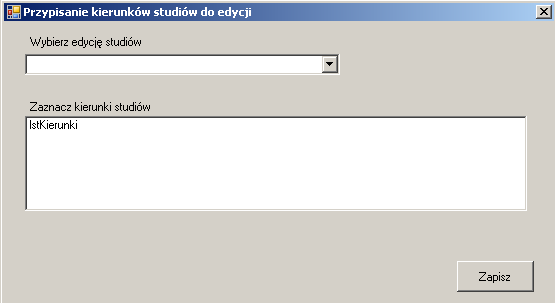 Przypisanie kierunków studiów do edycji

Wybierz edycję studiów

Zaznacz kierunki studiów

lstKierunki

Zapisz